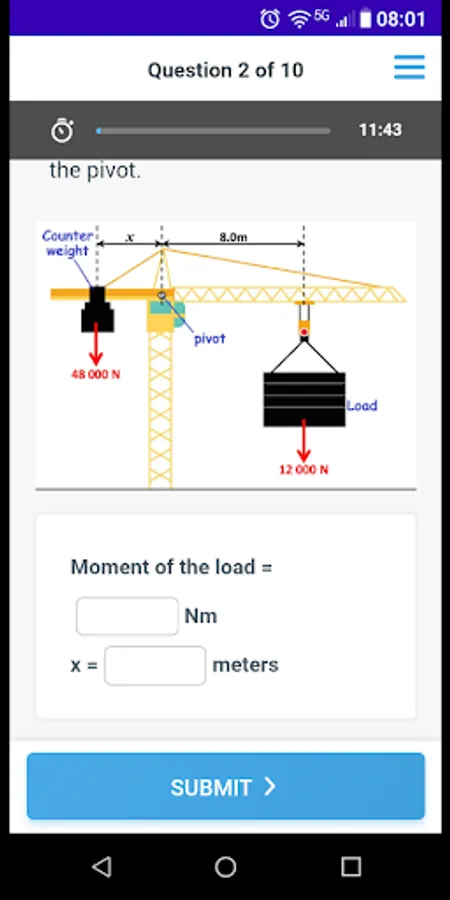 5G 08:01

Question 2 of 10

11:43

the pivot.

Counter weight
$x$
8.0m
pivot
48 000 N
Load
12 000 N

Moment of the load =

Nm

x = meters

SUBMIT >